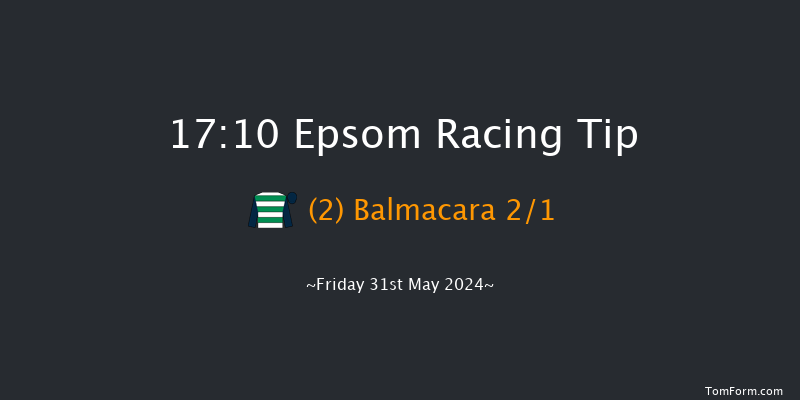 17:10 Epsom Racing Tip

(2) Balmacara 2/1

~Friday 31st May 2024~

TomForm.com